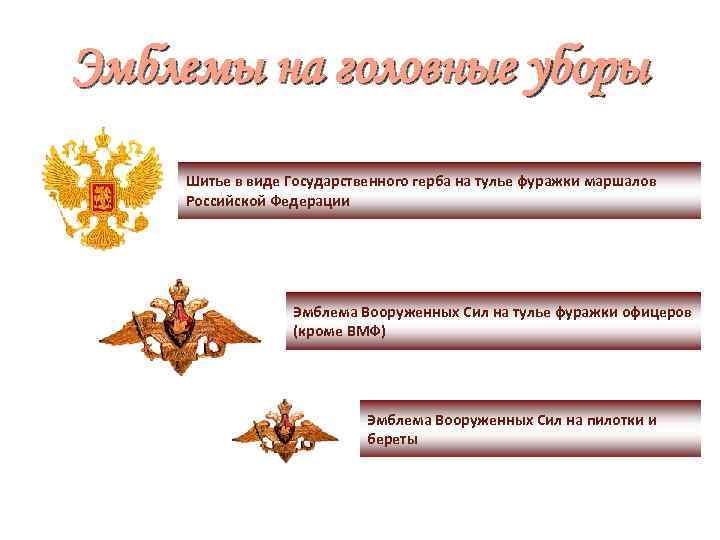 Эмблемы на головные уборы

Шитье в виде Государственного герба на тулье фуражки маршалов Российской Федерации

Эмблема Вооруженных Сил на тулье фуражки офицеров (кроме ВМФ)

Эмблема Вооруженных Сил на пилотки и береты